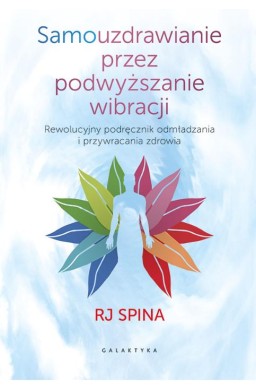 Samouzdrawianie przez podwyższanie wibracji

Rewolucyjny podręcznik odmładzania i przywracania zdrowia

RJ SPINA

GALAKTYKA